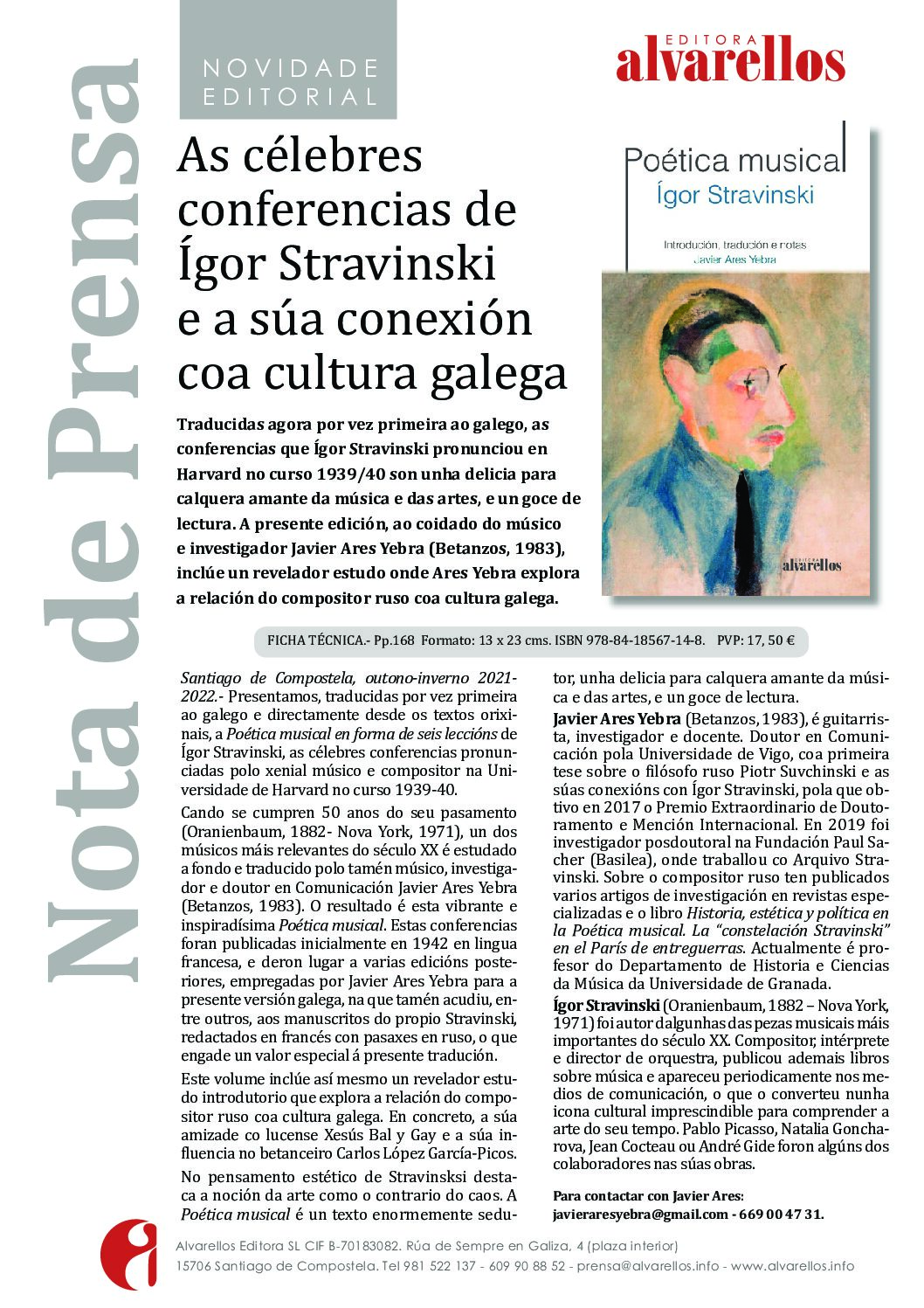 Nota de Prensa

NOVIDADE EDITORIAL

EDITORA alvarellos

As célebres conferencias de Ígor Stravinski e a súa conexión coa cultura galega

Poética musical
Ígor Stravinski
Introdución, tradución e notas
Javier Ares Yebra
EDITORA alvarellos

Traducidas agora por vez primeira ao galego, as conferencias que Ígor Stravinski pronunciou en Harvard no curso 1939/40 son unha delicia para calquera amante da música e das artes, e un goce de lectura. A presente edición, ao coidado do músico e investigador Javier Ares Yebra (Betanzos, 1983), inclúe un revelador estudo onde Ares Yebra explora a relación do compositor ruso coa cultura galega.

FICHA TÉCNICA.- Pp.168 Formato: 13 x 23 cms. ISBN 978-84-18567-14-8. PVP: 17, 50 €

Santiago de Compostela, outono-inverno 2021-2022.- Presentamos, traducidas por vez primeira ao galego e directamente desde os textos orixinais, a Poética musical en forma de seis leccións de Ígor Stravinski, as célebres conferencias pronunciadas polo xenial músico e compositor na Universidade de Harvard no curso 1939-40.

Cando se cumpren 50 anos do seu pasamento (Oranienbaum, 1882- Nova York, 1971), un dos músicos máis relevantes do século XX é estudado a fondo e traducido polo tamén músico, investigador e doutor en Comunicación Javier Ares Yebra (Betanzos, 1983). O resultado é esta vibrante e inspiradísima Poética musical. Estas conferencias foran publicadas inicialmente en 1942 en lingua francesa, e deron lugar a varias edicións posteriores, empregadas por Javier Ares Yebra para a presente versión galega, na que tamén acudiu, entre outros, aos manuscritos do propio Stravinski, redactados en francés con pasaxes en ruso, o que engade un valor especial á presente tradución.

Este volume inclúe así mesmo un revelador estudo introdutorio que explora a relación do compositor ruso coa cultura galega. En concreto, a súa amizade co lucense Xesús Bal y Gay e a súa influencia no betanceiro Carlos López García-Picos.

No pensamento estético de Stravinsksi destaca a noción da arte como o contrario do caos. A Poética musical é un texto enormemente sedutor, unha delicia para calquera amante da música e das artes, e un goce de lectura.

Javier Ares Yebra (Betanzos, 1983), é guitarrista, investigador e docente. Doutor en Comunicación pola Universidade de Vigo, coa primeira tese sobre o filósofo ruso Piotr Suvchinski e as súas conexións con Ígor Stravinski, pola que obtivo en 2017 o Premio Extraordinario de Doutoramento e Mención Internacional. En 2019 foi investigador posdoutoral na Fundación Paul Sacher (Basilea), onde traballou co Arquivo Stravinski. Sobre o compositor ruso ten publicados varios artigos de investigación en revistas especializadas e o libro Historia, estética y política en la Poética musical. La "constelación Stravinski" en el París de entreguerras. Actualmente é profesor do Departamento de Historia e Ciencias da Música da Universidade de Granada.

Ígor Stravinski (Oranienbaum, 1882 – Nova York, 1971) foi autor dalgunhas das pezas musicais máis importantes do século XX. Compositor, intérprete e director de orquestra, publicou ademais libros sobre música e apareceu periodicamente nos medios de comunicación, o que o converteu nunha icona cultural imprescindible para comprender a arte do seu tempo. Pablo Picasso, Natalia Goncharova, Jean Cocteau ou André Gide foron algúns dos colaboradores nas súas obras.

Para contactar con Javier Ares:
javieraresyebra@gmail.com - 669 00 47 31.

Alvarellos Editora SL CIF B-70183082. Rúa de Sempre en Galiza, 4 (plaza interior)
15706 Santiago de Compostela. Tel 981 522 137 - 609 90 88 52 - prensa@alvarellos.info - www.alvarellos.info